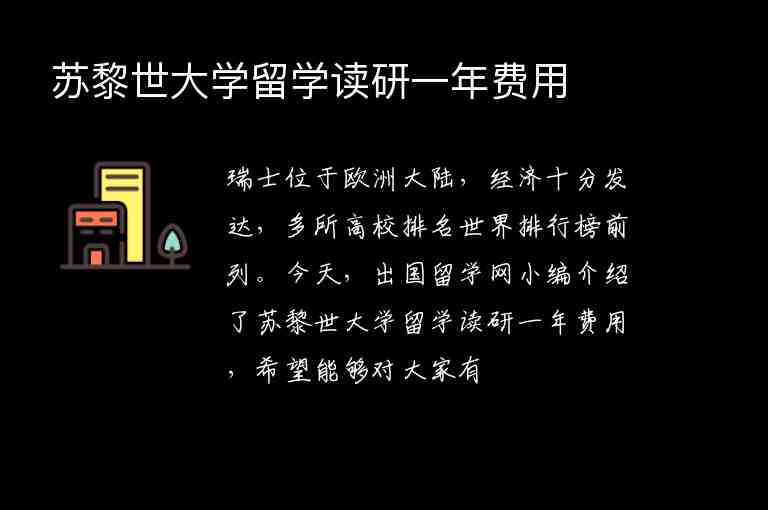 苏黎世大学留学读研一年费用

瑞士位于欧洲大陆，经济十分发达，多所高校排名世界排行榜前列。今天，出国留学网小编介绍了苏黎世大学留学读研一年费用，希望能够对大家有